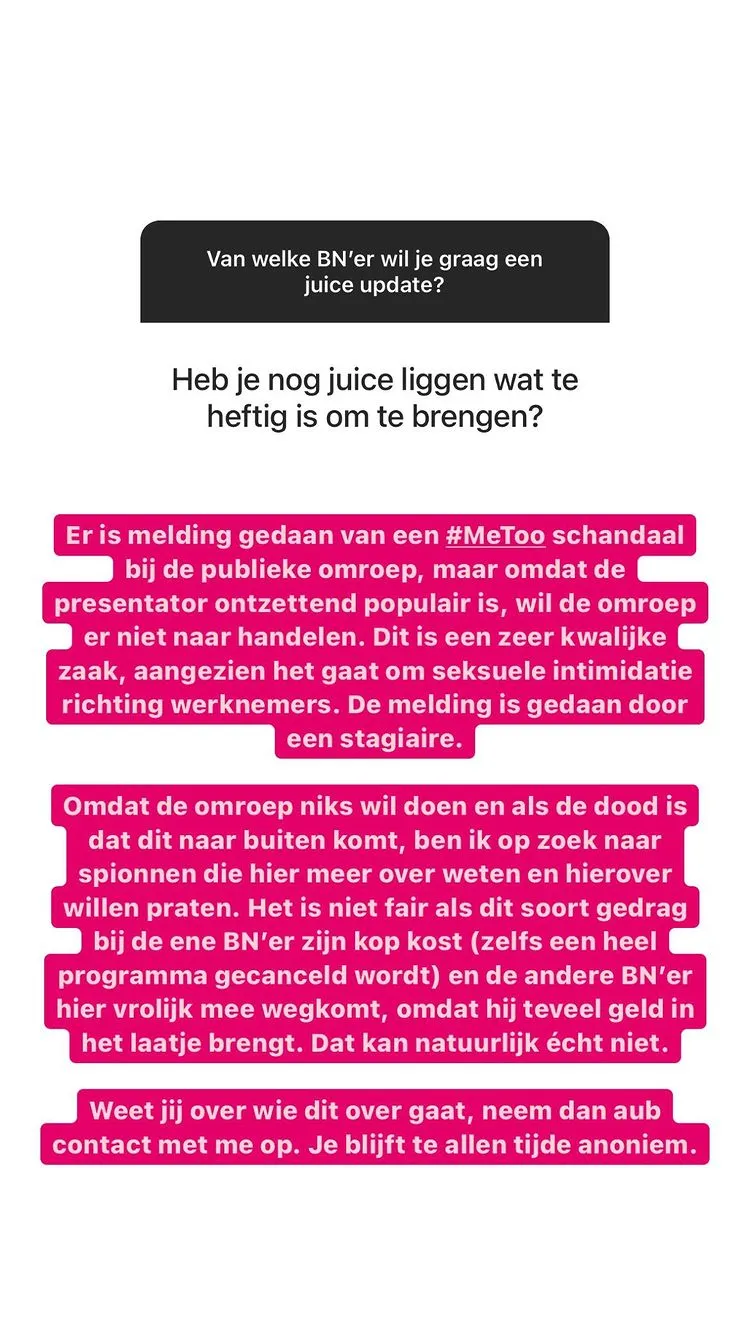 Van welke BN'er wil je graag een juice update?

Heb je nog juice liggen wat te heftig is om te brengen?

Er is melding gedaan van een #MeToo schandaal bij de publieke omroep, maar omdat de presentator ontzettend populair is, wil de omroep er niet naar handelen. Dit is een zeer kwalijke zaak, aangezien het gaat om seksuele intimidatie richting werknemers. De melding is gedaan door een stagiaire.

Omdat de omroep niks wil doen en als de dood is dat dit naar buiten komt, ben ik op zoek naar spionnen die hier meer over weten en hierover willen praten. Het is niet fair als dit soort gedrag bij de ene BN'er zijn kop kost (zelfs een heel programma gecanceld wordt) en de andere BN'er hier vrolijk mee wegkomt, omdat hij teveel geld in het laatje brengt. Dat kan natuurlijk écht niet.

Weet jij over wie dit over gaat, neem dan aub contact met me op. Je blijft te allen tijde anoniem.